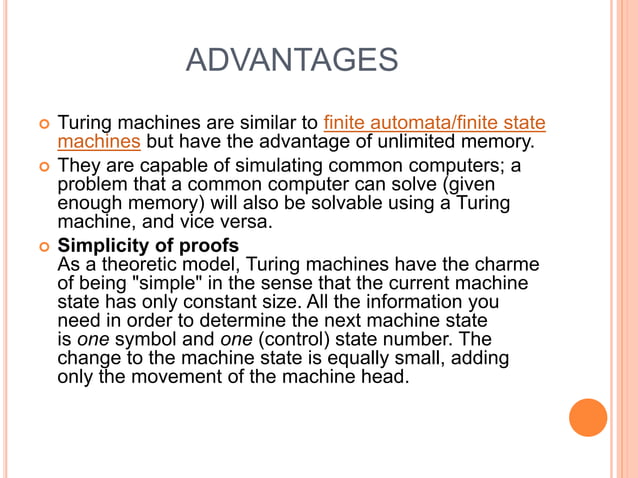 ADVANTAGES

Turing machines are similar to finite automata/finite state machines but have the advantage of unlimited memory.

They are capable of simulating common computers; a problem that a common computer can solve (given enough memory) will also be solvable using a Turing machine, and vice versa.

Simplicity of proofs
As a theoretic model, Turing machines have the charme of being "simple" in the sense that the current machine state has only constant size. All the information you need in order to determine the next machine state is one symbol and one (control) state number. The change to the machine state is equally small, adding only the movement of the machine head.